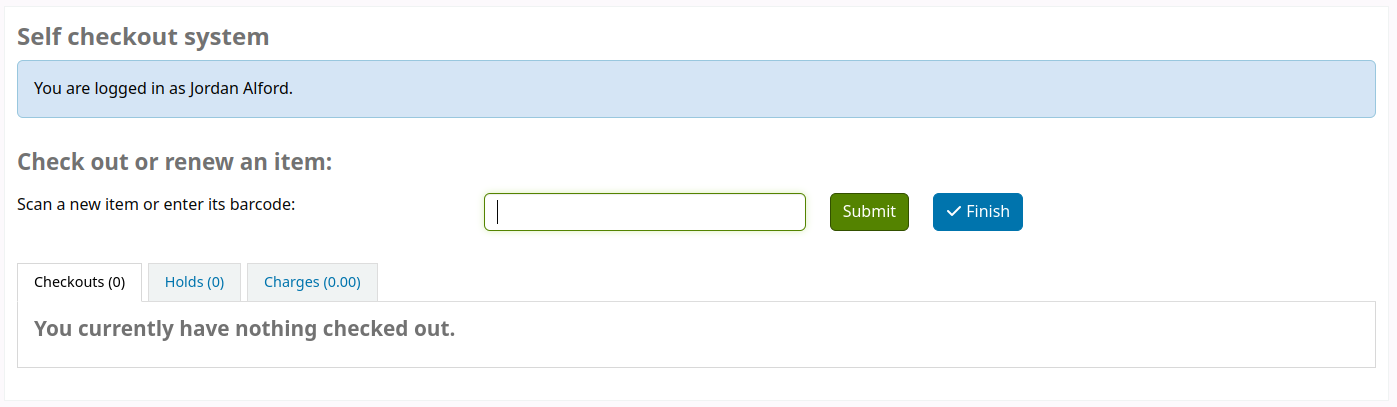 Self checkout system

You are logged in as Jordan Alford.

Check out or renew an item:

Scan a new item or enter its barcode:

Submit

Finish

Checkouts (0)

Holds (0)

Charges (0.00)

You currently have nothing checked out.